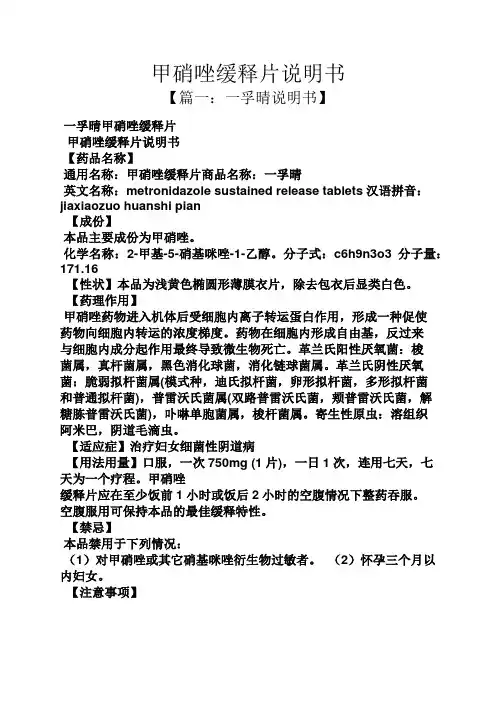 甲硝唑缓释片说明书
【篇一：一孚晴说明书】

一孚晴甲硝唑缓释片
甲硝唑缓释片说明书
【药品名称】
通用名称：甲硝唑缓释片商品名称：一孚晴
英文名称：metronidazole sustained release tablets 汉语拼音：jiaxiaozuo huanshi pian
【成份】
本品主要成份为甲硝唑。
化学名称：2-甲基-5-硝基咪唑-1-乙醇。分子式：c6h9n3o3 分子量：171.16
【性状】本品为浅黄色椭圆形薄膜衣片，除去包衣后显类白色。
【药理作用】
甲硝唑药物进入机体后受细胞内离子转运蛋白作用，形成一种促使药物向细胞内转运的浓度梯度。药物在细胞内形成自由基，反过来与细胞内成分起作用最终导致微生物死亡。革兰氏阳性厌氧菌：梭菌属，真杆菌属，黑色消化球菌，消化链球菌属。革兰氏阴性厌氧菌：脆弱拟杆菌属(模式种，迪氏拟杆菌，卵形拟杆菌，多形拟杆菌和普通拟杆菌)，普雷沃氏菌属(双路普雷沃氏菌，颊普雷沃氏菌，解糖胨普雷沃氏菌)，卟啉单胞菌属，梭杆菌属。寄生性原虫：溶组织阿米巴，阴道毛滴虫。
【适应症】治疗妇女细菌性阴道病
【用法用量】口服，一次 750mg (1 片)，一日 1 次，连用七天，七天为一个疗程。甲硝唑
缓释片应在至少饭前 1 小时或饭后 2 小时的空腹情况下整药吞服。空腹服用可保持本品的最佳缓释特性。
【禁忌】
本品禁用于下列情况：
（1）对甲硝唑或其它硝基咪唑衍生物过敏者。 （2）怀孕三个月以内妇女。
【注意事项】